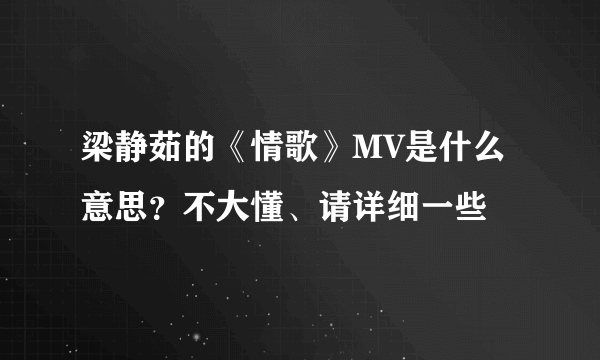 梁静茹的《情歌》MV是什么意思？不大懂、请详细一些